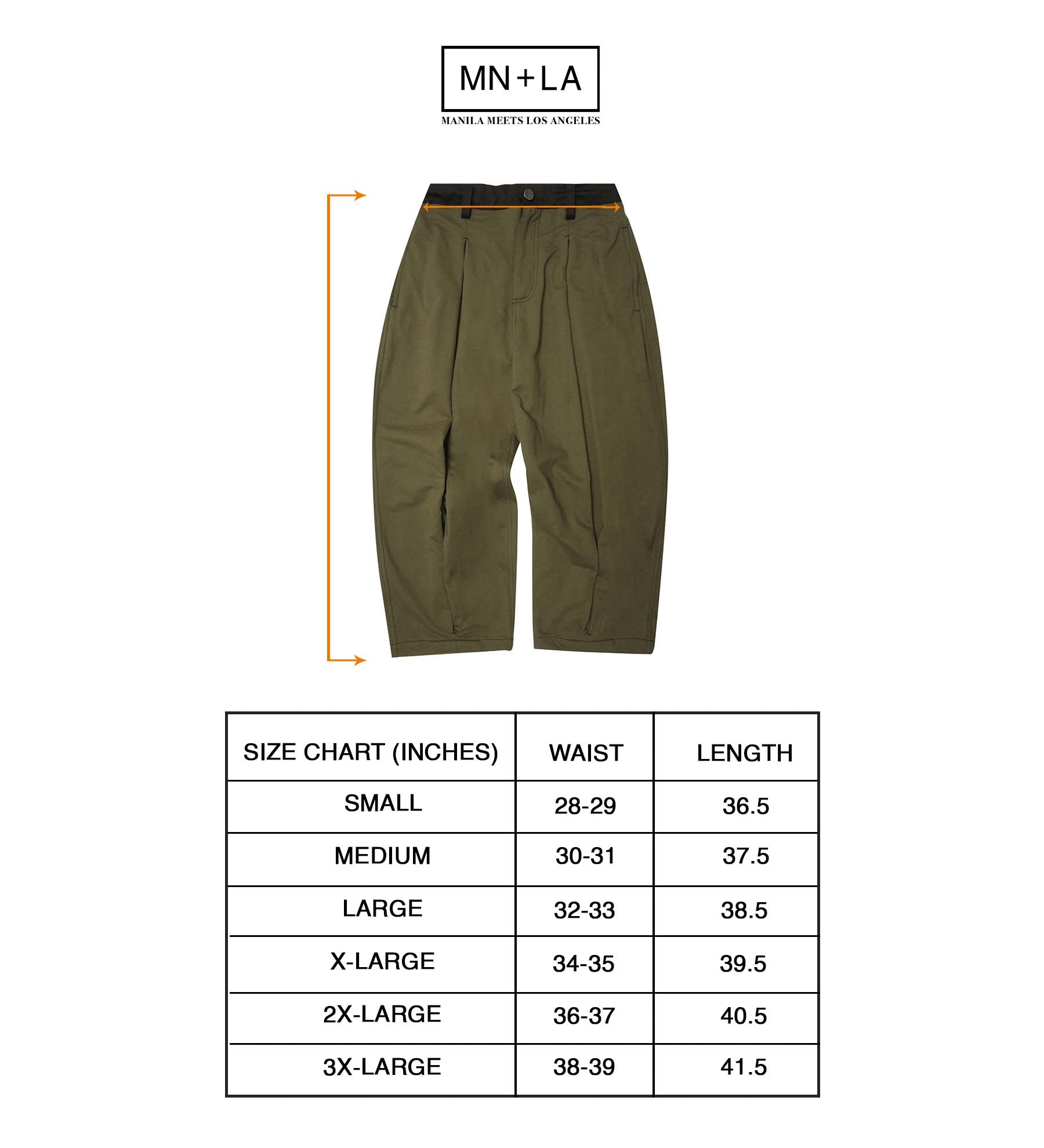 MN+LA
MANILA MEETS LOS ANGELES

| SIZE CHART (INCHES) | WAIST | LENGTH |
|---|---|---|
| SMALL | 28-29 | 36.5 |
| MEDIUM | 30-31 | 37.5 |
| LARGE | 32-33 | 38.5 |
| X-LARGE | 34-35 | 39.5 |
| 2X-LARGE | 36-37 | 40.5 |
| 3X-LARGE | 38-39 | 41.5 |